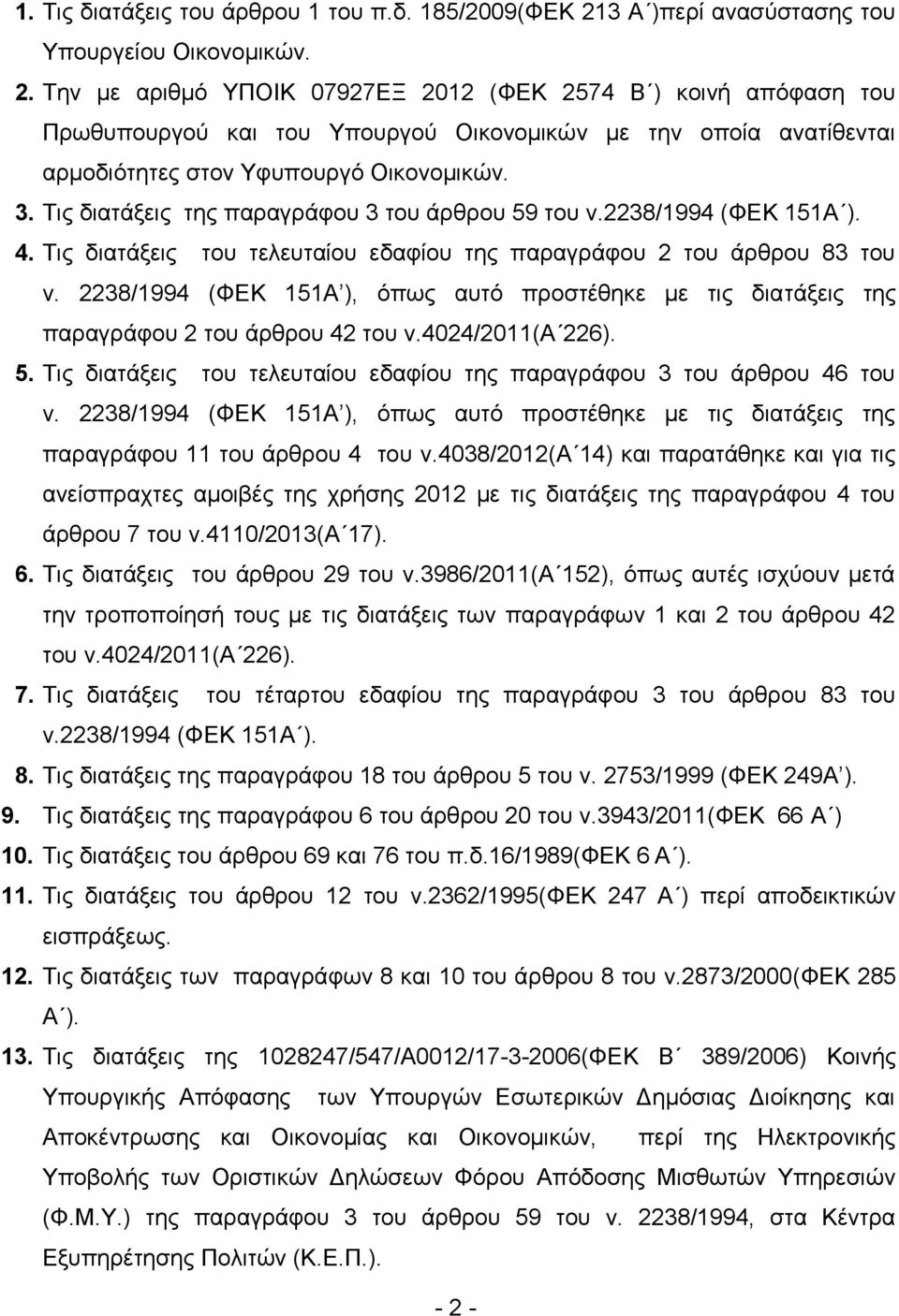 1. Τις διατάξεις του άρθρου 1 του π.δ. 185/2009(ΦΕΚ 213 Α΄)περί ανασύστασης του Υπουργείου Οικονομικών.

2. Την με αριθμό ΥΠΟΙΚ 07927ΕΞ 2012 (ΦΕΚ 2574 Β΄) κοινή απόφαση του Πρωθυπουργού και του Υπουργού Οικονομικών με την οποία ανατίθενται αρμοδιότητες στον Υφυπουργό Οικονομικών.

3. Τις διατάξεις της παραγράφου 3 του άρθρου 59 του ν.2238/1994 (ΦΕΚ 151Α΄).

4. Τις διατάξεις του τελευταίου εδαφίου της παραγράφου 2 του άρθρου 83 του ν. 2238/1994 (ΦΕΚ 151Α΄), όπως αυτό προστέθηκε με τις διατάξεις της παραγράφου 2 του άρθρου 42 του ν.4024/2011(Α΄226).

5. Τις διατάξεις του τελευταίου εδαφίου της παραγράφου 3 του άρθρου 46 του ν. 2238/1994 (ΦΕΚ 151Α΄), όπως αυτό προστέθηκε με τις διατάξεις της παραγράφου 11 του άρθρου 4 του ν.4038/2012(Α΄14) και παρατάθηκε και για τις ανείσπραχτες αμοιβές της χρήσης 2012 με τις διατάξεις της παραγράφου 4 του άρθρου 7 του ν.4110/2013(Α΄17).

6. Τις διατάξεις του άρθρου 29 του ν.3986/2011(Α΄152), όπως αυτές ισχύουν μετά την τροποποίησή τους με τις διατάξεις των παραγράφων 1 και 2 του άρθρου 42 του ν.4024/2011(Α΄226).

7. Τις διατάξεις του τέταρτου εδαφίου της παραγράφου 3 του άρθρου 83 του ν.2238/1994 (ΦΕΚ 151Α΄).

8. Τις διατάξεις της παραγράφου 18 του άρθρου 5 του ν. 2753/1999 (ΦΕΚ 249Α΄).

9. Τις διατάξεις της παραγράφου 6 του άρθρου 20 του ν.3943/2011(ΦΕΚ 66 Α΄)

10. Τις διατάξεις του άρθρου 69 και 76 του π.δ.16/1989(ΦΕΚ 6 Α΄).

11. Τις διατάξεις του άρθρου 12 του ν.2362/1995(ΦΕΚ 247 Α΄) περί αποδεικτικών εισπράξεως.

12. Τις διατάξεις των παραγράφων 8 και 10 του άρθρου 8 του ν.2873/2000(ΦΕΚ 285 Α΄).

13. Τις διατάξεις της 1028247/547/Α0012/17-3-2006(ΦΕΚ Β΄ 389/2006) Κοινής Υπουργικής Απόφασης των Υπουργών Εσωτερικών Δημόσιας Διοίκησης και Αποκέντρωσης και Οικονομίας και Οικονομικών, περί της Ηλεκτρονικής Υποβολής των Οριστικών Δηλώσεων Φόρου Απόδοσης Μισθωτών Υπηρεσιών (Φ.Μ.Υ.) της παραγράφου 3 του άρθρου 59 του ν. 2238/1994, στα Κέντρα Εξυπηρέτησης Πολιτών (Κ.Ε.Π.).

- 2 -